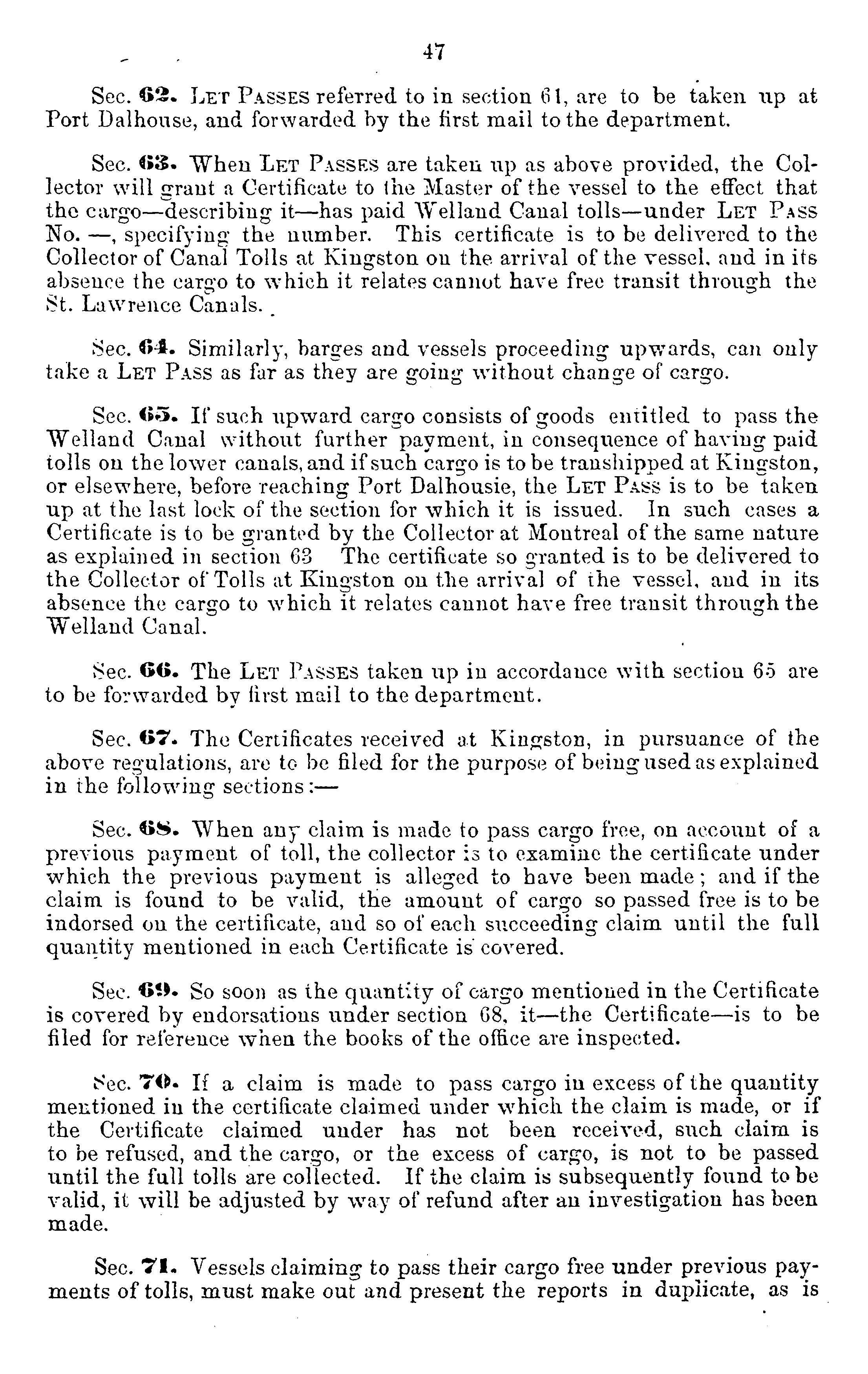 47

Sec. 62. LET PASSES referred to in section 61, are to be taken up at Port Dalhouse, and forwarded by the first mail to the department.

Sec. 63. When LET PASSES are taken up as above provided, the Collector will grant a Certificate to the Master of the vessel to the effect that the cargo—describing it—has paid Welland Canal tolls—under LET PASS No. —, specifying the number. This certificate is to be delivered to the Collector of Canal Tolls at Kingston on the arrival of the vessel, and in its absence the cargo to which it relates cannot have free transit through the St. Lawrence Canals.

Sec. 64. Similarly, barges and vessels proceeding upwards, can only take a LET PASS as far as they are going without change of cargo.

Sec. 65. If such upward cargo consists of goods entitled to pass the Welland Canal without further payment, in consequence of having paid tolls on the lower canals, and if such cargo is to be transhipped at Kingston, or elsewhere, before reaching Port Dalhousie, the LET PASS is to be taken up at the last lock of the section for which it is issued. In such cases a Certificate is to be granted by the Collector at Montreal of the same nature as explained in section 63 The certificate so granted is to be delivered to the Collector of Tolls at Kingston on the arrival of the vessel, and in its absence the cargo to which it relates cannot have free transit through the Welland Canal.

Sec. 66. The LET PASSES taken up in accordance with section 65 are to be forwarded by first mail to the department.

Sec. 67. The Certificates received at Kingston, in pursuance of the above regulations, are to be filed for the purpose of being used as explained in the following sections:—

Sec. 68. When any claim is made to pass cargo free, on account of a previous payment of toll, the collector is to examine the certificate under which the previous payment is alleged to have been made; and if the claim is found to be valid, the amount of cargo so passed free is to be indorsed on the certificate, and so of each succeeding claim until the full quantity mentioned in each Certificate is covered.

Sec. 69. So soon as the quantity of cargo mentioned in the Certificate is covered by endorsations under section 68, it—the Certificate—is to be filed for reference when the books of the office are inspected.

Sec. 70. If a claim is made to pass cargo in excess of the quantity mentioned in the certificate claimed under which the claim is made, or if the Certificate claimed under has not been received, such claim is to be refused, and the cargo, or the excess of cargo, is not to be passed until the full tolls are collected. If the claim is subsequently found to be valid, it will be adjusted by way of refund after an investigation has been made.

Sec. 71. Vessels claiming to pass their cargo free under previous payments of tolls, must make out and present the reports in duplicate, as is